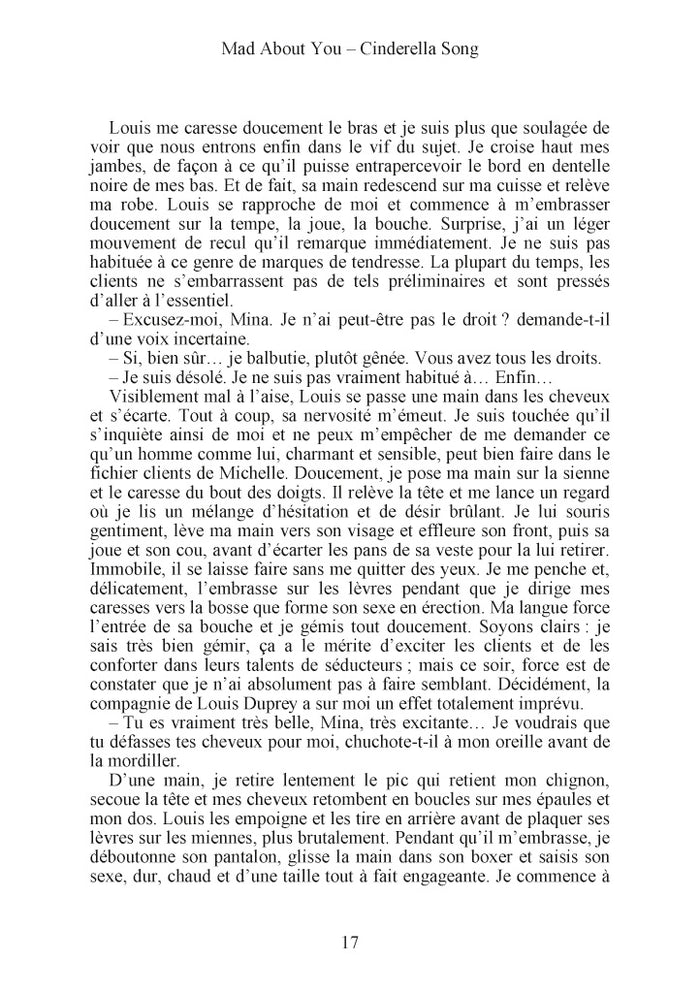 Mad About You – Cinderella Song

Louis me caresse doucement le bras et je suis plus que soulagée de voir que nous entrons enfin dans le vif du sujet. Je croise haut mes jambes, de façon à ce qu'il puisse entrapercevoir le bord en dentelle noire de mes bas. Et de fait, sa main redescend sur ma cuisse et relève ma robe. Louis se rapproche de moi et commence à m'embrasser doucement sur la tempe, la joue, la bouche. Surprise, j'ai un léger mouvement de recul qu'il remarque immédiatement. Je ne suis pas habituée à ce genre de marques de tendresse. La plupart du temps, les clients ne s'embarrassent pas de tels préliminaires et sont pressés d'aller à l'essentiel.

– Excusez-moi, Mina. Je n'ai peut-être pas le droit ? demande-t-il d'une voix incertaine.

– Si, bien sûr… je balbutie, plutôt gênée. Vous avez tous les droits.

– Je suis désolé. Je ne suis pas vraiment habitué à… Enfin…

Visiblement mal à l'aise, Louis se passe une main dans les cheveux et s'écarte. Tout à coup, sa nervosité m'émeut. Je suis touchée qu'il s'inquiète ainsi de moi et ne peux m'empêcher de me demander ce qu'un homme comme lui, charmant et sensible, peut bien faire dans le fichier clients de Michelle. Doucement, je pose ma main sur la sienne et le caresse du bout des doigts. Il relève la tête et me lance un regard où je lis un mélange d'hésitation et de désir brûlant. Je lui souris gentiment, lève ma main vers son visage et effleure son front, puis sa joue et son cou, avant d'écarter les pans de sa veste pour la lui retirer. Immobile, il se laisse faire sans me quitter des yeux. Je me penche et, délicatement, l'embrasse sur les lèvres pendant que je dirige mes caresses vers la bosse que forme son sexe en érection. Ma langue force l'entrée de sa bouche et je gémis tout doucement. Soyons clairs : je sais très bien gémir, ça a le mérite d'exciter les clients et de les conforter dans leurs talents de séducteurs ; mais ce soir, force est de constater que je n'ai absolument pas à faire semblant. Décidément, la compagnie de Louis Duprey a sur moi un effet totalement imprévu.

– Tu es vraiment très belle, Mina, très excitante… Je voudrais que tu défasses tes cheveux pour moi, chuchote-t-il à mon oreille avant de la mordiller.

D'une main, je retire lentement le pic qui retient mon chignon, secoue la tête et mes cheveux retombent en boucles sur mes épaules et mon dos. Louis les empoigne et les tire en arrière avant de plaquer ses lèvres sur les miennes, plus brutalement. Pendant qu'il m'embrasse, je déboutonne son pantalon, glisse la main dans son boxer et saisis son sexe, dur, chaud et d'une taille tout à fait engageante. Je commence à

17